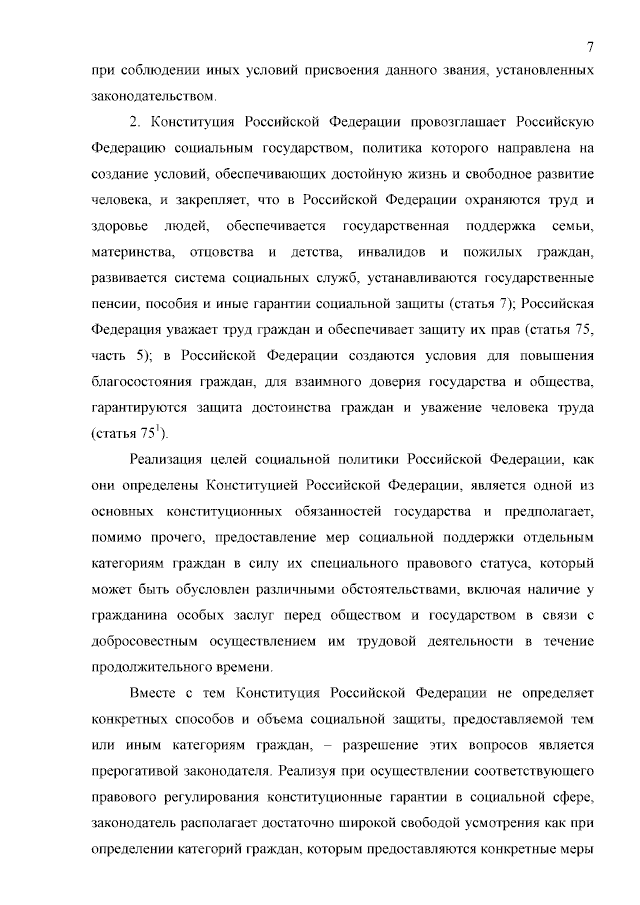 7

при соблюдении иных условий присвоения данного звания, установленных законодательством.

2. Конституция Российской Федерации провозглашает Российскую Федерацию социальным государством, политика которого направлена на создание условий, обеспечивающих достойную жизнь и свободное развитие человека, и закрепляет, что в Российской Федерации охраняются труд и здоровье людей, обеспечивается государственная поддержка семьи, материнства, отцовства и детства, инвалидов и пожилых граждан, развивается система социальных служб, устанавливаются государственные пенсии, пособия и иные гарантии социальной защиты (статья 7); Российская Федерация уважает труд граждан и обеспечивает защиту их прав (статья 75, часть 5); в Российской Федерации создаются условия для повышения благосостояния граждан, для взаимного доверия государства и общества, гарантируются защита достоинства граждан и уважение человека труда (статья $75^1$).

Реализация целей социальной политики Российской Федерации, как они определены Конституцией Российской Федерации, является одной из основных конституционных обязанностей государства и предполагает, помимо прочего, предоставление мер социальной поддержки отдельным категориям граждан в силу их специального правового статуса, который может быть обусловлен различными обстоятельствами, включая наличие у гражданина особых заслуг перед обществом и государством в связи с добросовестным осуществлением им трудовой деятельности в течение продолжительного времени.

Вместе с тем Конституция Российской Федерации не определяет конкретных способов и объема социальной защиты, предоставляемой тем или иным категориям граждан, – разрешение этих вопросов является прерогативой законодателя. Реализуя при осуществлении соответствующего правового регулирования конституционные гарантии в социальной сфере, законодатель располагает достаточно широкой свободой усмотрения как при определении категорий граждан, которым предоставляются конкретные меры